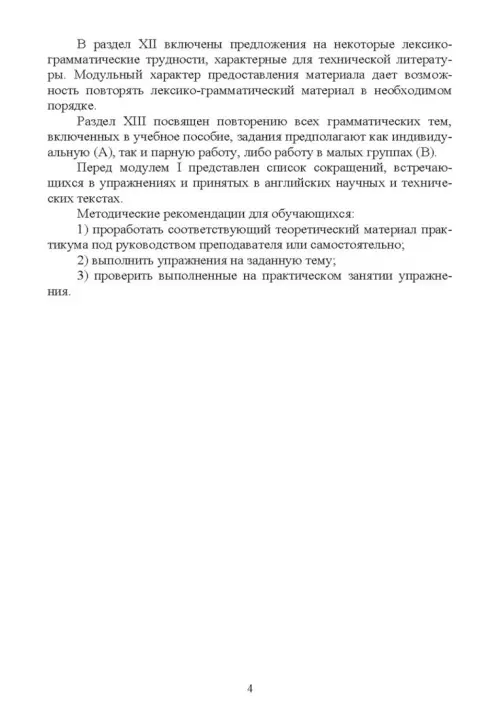 В раздел XII включены предложения на некоторые лексико-грамматические трудности, характерные для технической литературы. Модульный характер предоставления материала дает возможность повторять лексико-грамматический материал в необходимом порядке.

Раздел XIII посвящен повторению всех грамматических тем, включенных в учебное пособие, задания предполагают как индивидуальную (А), так и парную работу, либо работу в малых группах (В).

Перед модулем I представлен список сокращений, встречающихся в упражнениях и принятых в английских научных и технических текстах.

Методические рекомендации для обучающихся:

1) проработать соответствующий теоретический материал практикума под руководством преподавателя или самостоятельно;

2) выполнить упражнения на заданную тему;

3) проверить выполненные на практическом занятии упражнения.

4